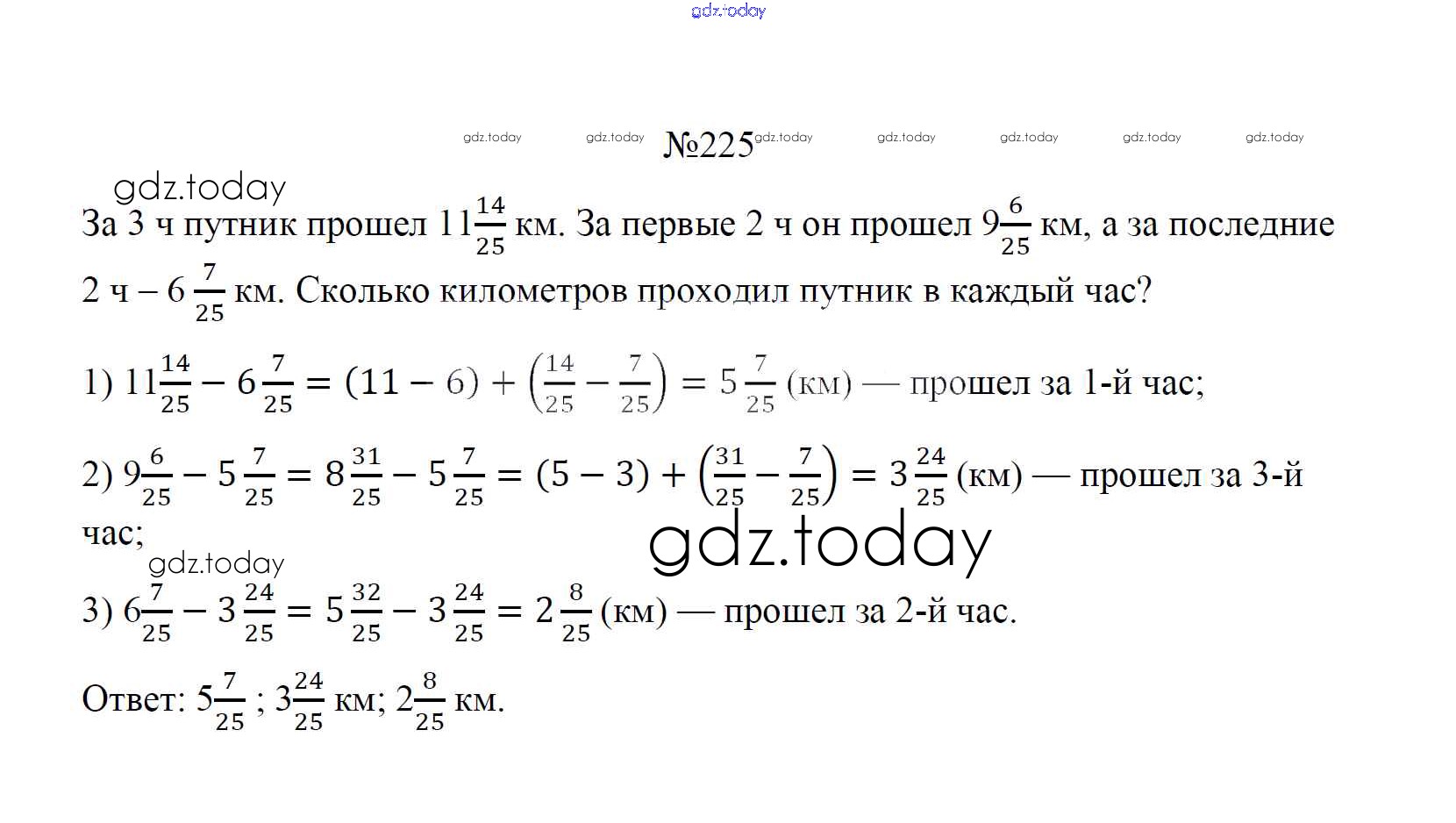 gdz.today

gdz.today gdz.today №225 gdz.today gdz.today gdz.today gdz.today gdz.today

gdz.today

За 3 ч путник прошел $11\frac{14}{25}$ км. За первые 2 ч он прошел $9\frac{6}{25}$ км, а за последние 2 ч – $6\frac{7}{25}$ км. Сколько километров проходил путник в каждый час?

1) $11\frac{14}{25} - 6\frac{7}{25} = (11 - 6) + \left(\frac{14}{25} - \frac{7}{25}\right) = 5\frac{7}{25}$ (км) — прошел за 1-й час;

2) $9\frac{6}{25} - 5\frac{7}{25} = 8\frac{31}{25} - 5\frac{7}{25} = (5 - 3) + \left(\frac{31}{25} - \frac{7}{25}\right) = 3\frac{24}{25}$ (км) — прошел за 3-й час;

gdz.today

gdz.today

3) $6\frac{7}{25} - 3\frac{24}{25} = 5\frac{32}{25} - 3\frac{24}{25} = 2\frac{8}{25}$ (км) — прошел за 2-й час.

Ответ: $5\frac{7}{25}$ ; $3\frac{24}{25}$ км; $2\frac{8}{25}$ км.